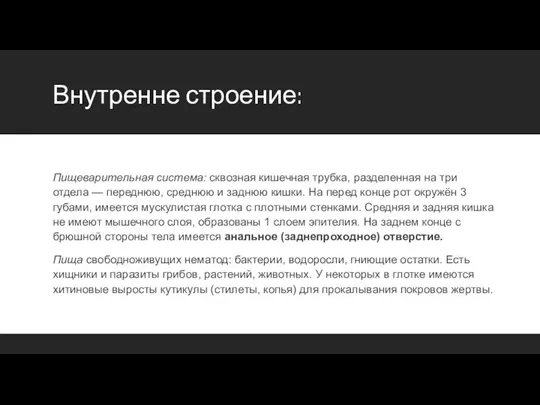 Внутренне строение:

Пищеварительная система: сквозная кишечная трубка, разделенная на три отдела — переднюю, среднюю и заднюю кишки. На перед конце рот окружён 3 губами, имеется мускулистая глотка с плотными стенками. Средняя и задняя кишка не имеют мышечного слоя, образованы 1 слоем эпителия. На заднем конце с брюшной стороны тела имеется анальное (заднепроходное) отверстие.

Пища свободноживущих нематод: бактерии, водоросли, гниющие остатки. Есть хищники и паразиты грибов, растений, животных. У некоторых в глотке имеются хитиновые выросты кутикулы (стилеты, копья) для прокалывания покровов жертвы.